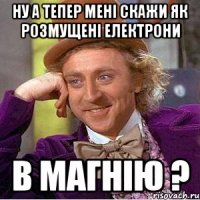 НУ А ТЕПЕР МЕНІ СКАЖИ ЯК РОЗМУЩЕНІ ЕЛЕКТРОНИ

В МАГНІЮ ?

risovach.ru